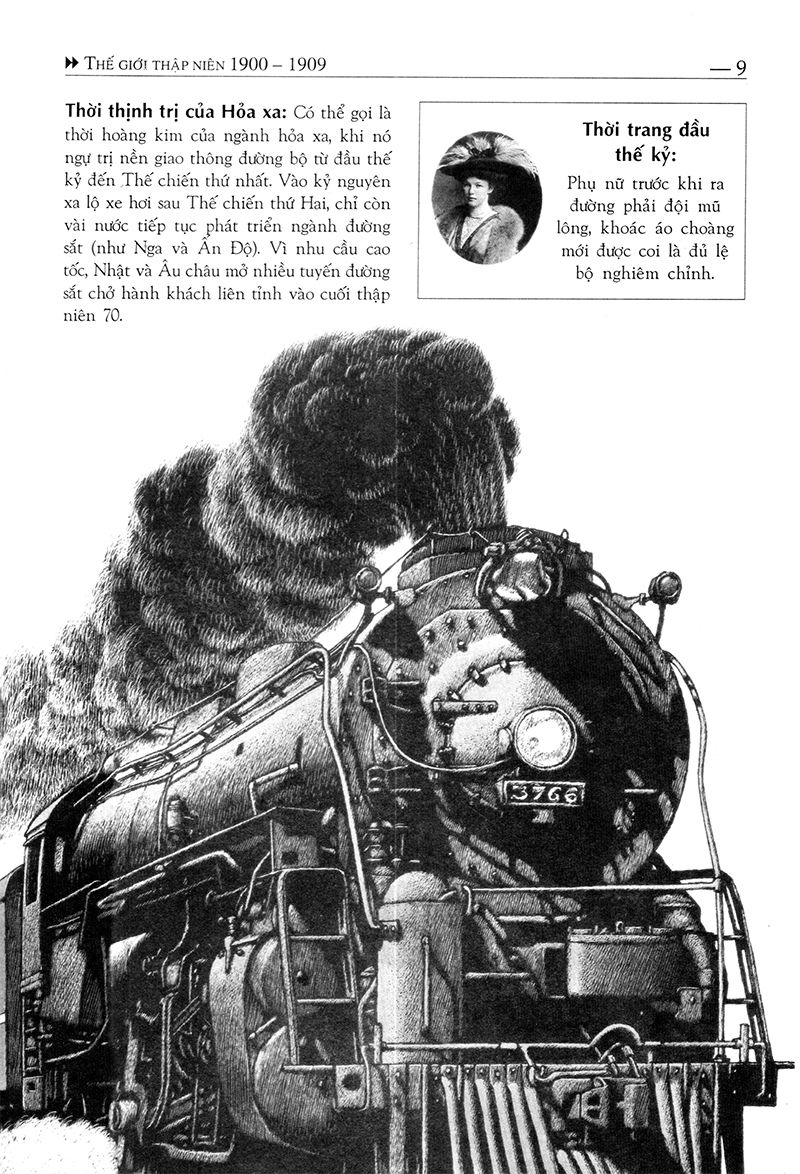 THẾ GIỚI THẬP NIÊN 1900 – 1909

— 9

**Thời thịnh trị của Hỏa xa:** Có thể gọi là thời hoàng kim của ngành hỏa xa, khi nó ngự trị nền giao thông đường bộ từ đầu thế kỷ đến Thế chiến thứ nhất. Vào kỷ nguyên xa lộ xe hơi sau Thế chiến thứ Hai, chỉ còn vài nước tiếp tục phát triển ngành đường sắt (như Nga và Ấn Độ). Vì nhu cầu cao tốc, Nhật và Âu châu mở nhiều tuyến đường sắt chở hành khách liên tỉnh vào cuối thập niên 70.

**Thời trang đầu thế kỷ:**

Phụ nữ trước khi ra đường phải đội mũ lông, khoác áo choàng mới được coi là đủ lệ bộ nghiêm chỉnh.

3766